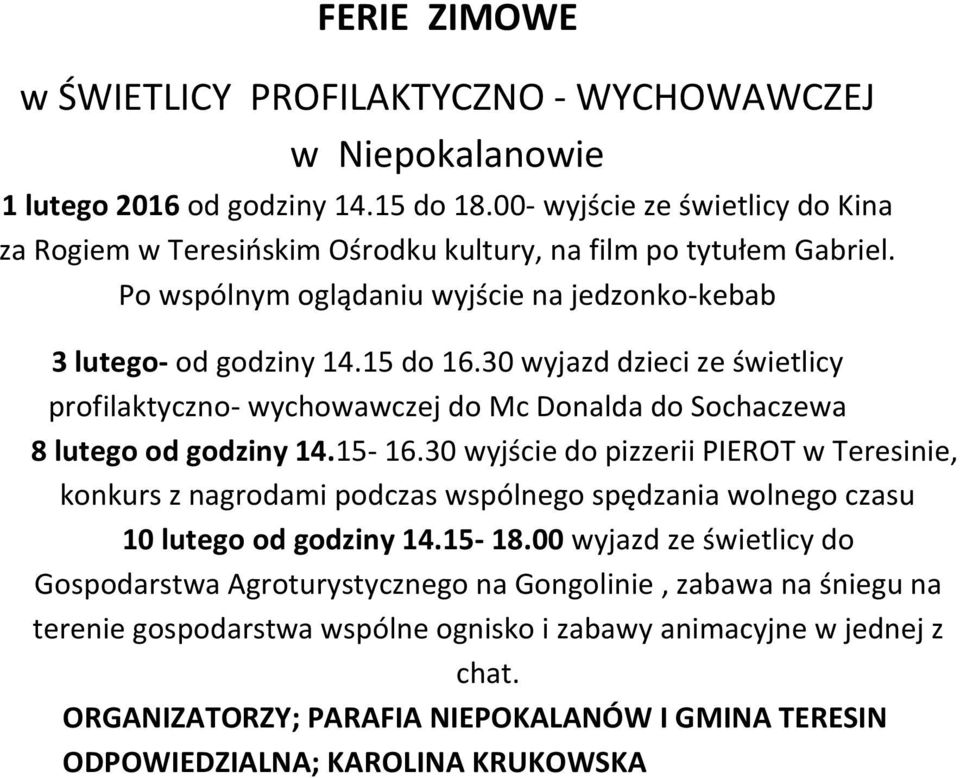 FERIE ZIMOWE

w ŚWIETLICY PROFILAKTYCZNO - WYCHOWAWCZEJ
w Niepokalanowie

1 lutego 2016 od godziny 14.15 do 18.00- wyjście ze świetlicy do Kina za Rogiem w Teresińskim Ośrodku kultury, na film po tytułem Gabriel. Po wspólnym oglądaniu wyjście na jedzonko-kebab

3 lutego- od godziny 14.15 do 16.30 wyjazd dzieci ze świetlicy profilaktyczno- wychowawczej do Mc Donalda do Sochaczewa

8 lutego od godziny 14.15- 16.30 wyjście do pizzerii PIEROT w Teresinie, konkurs z nagrodami podczas wspólnego spędzania wolnego czasu

10 lutego od godziny 14.15- 18.00 wyjazd ze świetlicy do Gospodarstwa Agroturystycznego na Gongolinie , zabawa na śniegu na terenie gospodarstwa wspólne ognisko i zabawy animacyjne w jednej z chat.

ORGANIZATORZY; PARAFIA NIEPOKALANÓW I GMINA TERESIN
ODPOWIEDZIALNA; KAROLINA KRUKOWSKA